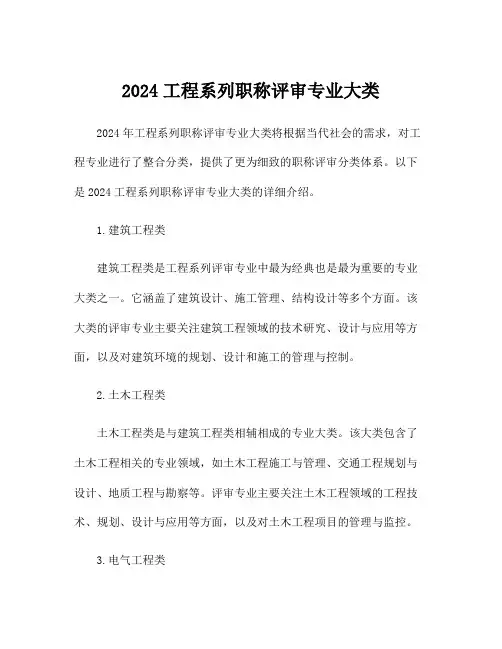 2024 工程系列职称评审专业大类

2024 年工程系列职称评审专业大类将根据当代社会的需求，对工程专业进行了整合分类，提供了更为细致的职称评审分类体系。以下是 2024 工程系列职称评审专业大类的详细介绍。

1. 建筑工程类

建筑工程类是工程系列评审专业中最为经典也是最为重要的专业大类之一。它涵盖了建筑设计、施工管理、结构设计等多个方面。该大类的评审专业主要关注建筑工程领域的技术研究、设计与应用等方面，以及对建筑环境的规划、设计和施工的管理与控制。

2. 土木工程类

土木工程类是与建筑工程类相辅相成的专业大类。该大类包含了土木工程相关的专业领域，如土木工程施工与管理、交通工程规划与设计、地质工程与勘察等。评审专业主要关注土木工程领域的工程技术、规划、设计与应用等方面，以及对土木工程项目的管理与监控。

3. 电气工程类